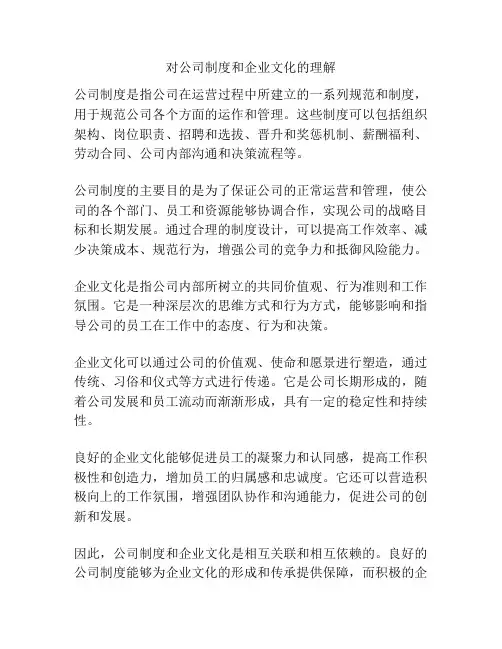 对公司制度和企业文化的理解

公司制度是指公司在运营过程中所建立的一系列规范和制度，用于规范公司各个方面的运作和管理。这些制度可以包括组织架构、岗位职责、招聘和选拔、晋升和奖惩机制、薪酬福利、劳动合同、公司内部沟通和决策流程等。

公司制度的主要目的是为了保证公司的正常运营和管理，使公司的各个部门、员工和资源能够协调合作，实现公司的战略目标和长期发展。通过合理的制度设计，可以提高工作效率、减少决策成本、规范行为，增强公司的竞争力和抵御风险能力。

企业文化是指公司内部所树立的共同价值观、行为准则和工作氛围。它是一种深层次的思维方式和行为方式，能够影响和指导公司的员工在工作中的态度、行为和决策。

企业文化可以通过公司的价值观、使命和愿景进行塑造，通过传统、习俗和仪式等方式进行传递。它是公司长期形成的，随着公司发展和员工流动而渐渐形成，具有一定的稳定性和持续性。

良好的企业文化能够促进员工的凝聚力和认同感，提高工作积极性和创造力，增加员工的归属感和忠诚度。它还可以营造积极向上的工作氛围，增强团队协作和沟通能力，促进公司的创新和发展。

因此，公司制度和企业文化是相互关联和相互依赖的。良好的公司制度能够为企业文化的形成和传承提供保障，而积极的企